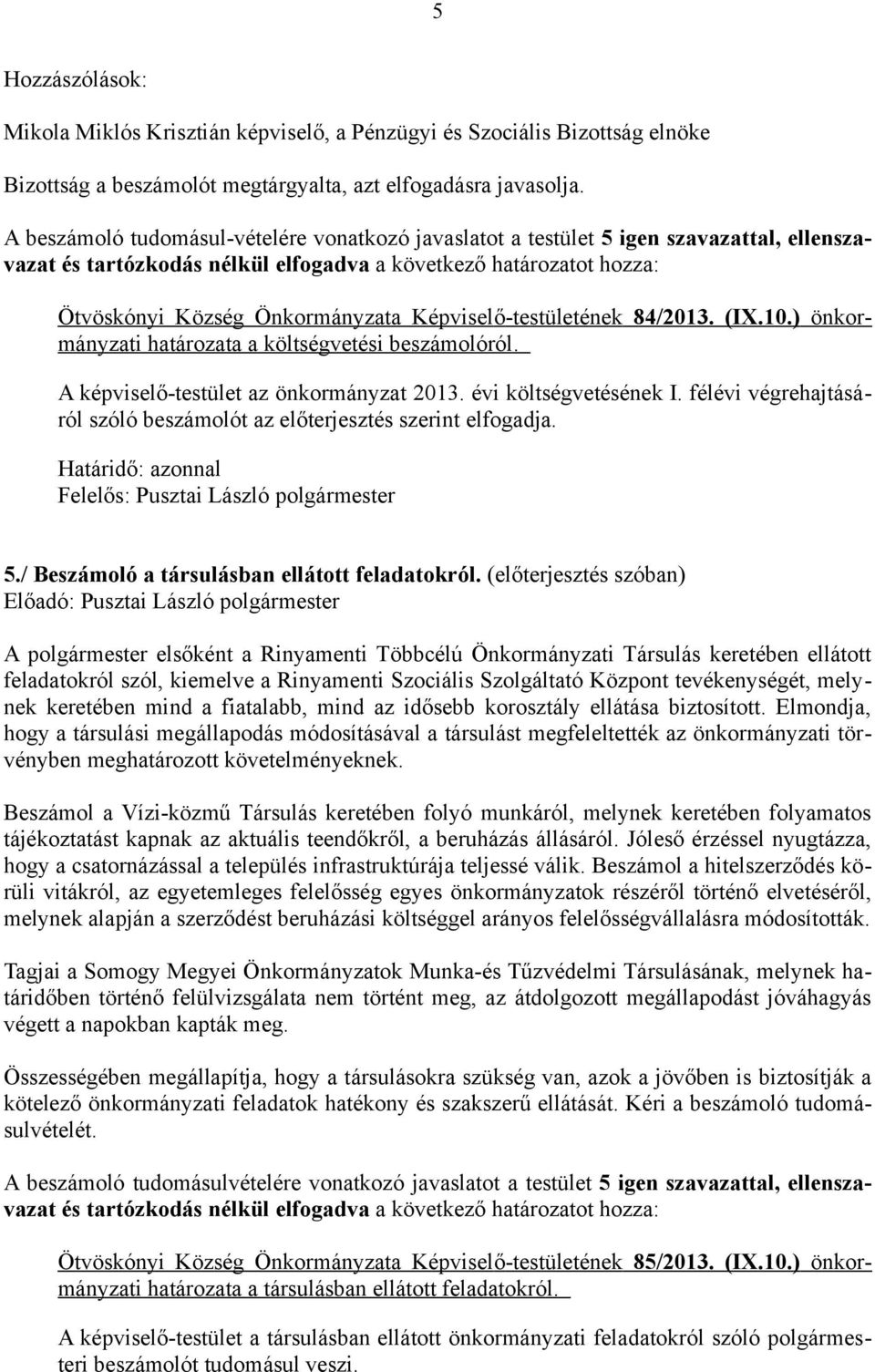 5

Hozzászólások:

Mikola Miklós Krisztián képviselő, a Pénzügyi és Szociális Bizottság elnöke

Bizottság a beszámolót megtárgyalta, azt elfogadásra javasolja.

A beszámoló tudomásul-vételére vonatkozó javaslatot a testület 5 igen szavazattal, ellenszavazat és tartózkodás nélkül elfogadva a következő határozatot hozza:

Ötvöskónyi Község Önkormányzata Képviselő-testületének 84/2013. (IX.10.) önkormányzati határozata a költségvetési beszámolóról.

A képviselő-testület az önkormányzat 2013. évi költségvetésének I. félévi végrehajtásáról szóló beszámolót az előterjesztés szerint elfogadja.

Határidő: azonnal
Felelős: Pusztai László polgármester

5./ Beszámoló a társulásban ellátott feladatokról. (előterjesztés szóban)
Előadó: Pusztai László polgármester

A polgármester elsőként a Rinyamenti Többcélú Önkormányzati Társulás keretében ellátott feladatokról szól, kiemelve a Rinyamenti Szociális Szolgáltató Központ tevékenységét, melynek keretében mind a fiatalabb, mind az idősebb korosztály ellátása biztosított. Elmondja, hogy a társulási megállapodás módosításával a társulást megfeleltették az önkormányzati törvényben meghatározott követelményeknek.

Beszámol a Vízi-közmű Társulás keretében folyó munkáról, melynek keretében folyamatos tájékoztatást kapnak az aktuális teendőkről, a beruházás állásáról. Jóleső érzéssel nyugtázza, hogy a csatornázással a település infrastruktúrája teljessé válik. Beszámol a hitelszerződés körüli vitákról, az egyetemleges felelősség egyes önkormányzatok részéről történő elvetéséről, melynek alapján a szerződést beruházási költséggel arányos felelősségvállalásra módosították.

Tagjai a Somogy Megyei Önkormányzatok Munka-és Tűzvédelmi Társulásának, melynek határidőben történő felülvizsgálata nem történt meg, az átdolgozott megállapodást jóváhagyás végett a napokban kapták meg.

Összességében megállapítja, hogy a társulásokra szükség van, azok a jövőben is biztosítják a kötelező önkormányzati feladatok hatékony és szakszerű ellátását. Kéri a beszámoló tudomásulvételét.

A beszámoló tudomásulvételére vonatkozó javaslatot a testület 5 igen szavazattal, ellenszavazat és tartózkodás nélkül elfogadva a következő határozatot hozza:

Ötvöskónyi Község Önkormányzata Képviselő-testületének 85/2013. (IX.10.) önkormányzati határozata a társulásban ellátott feladatokról.

A képviselő-testület a társulásban ellátott önkormányzati feladatokról szóló polgármesteri beszámolót tudomásul veszi.